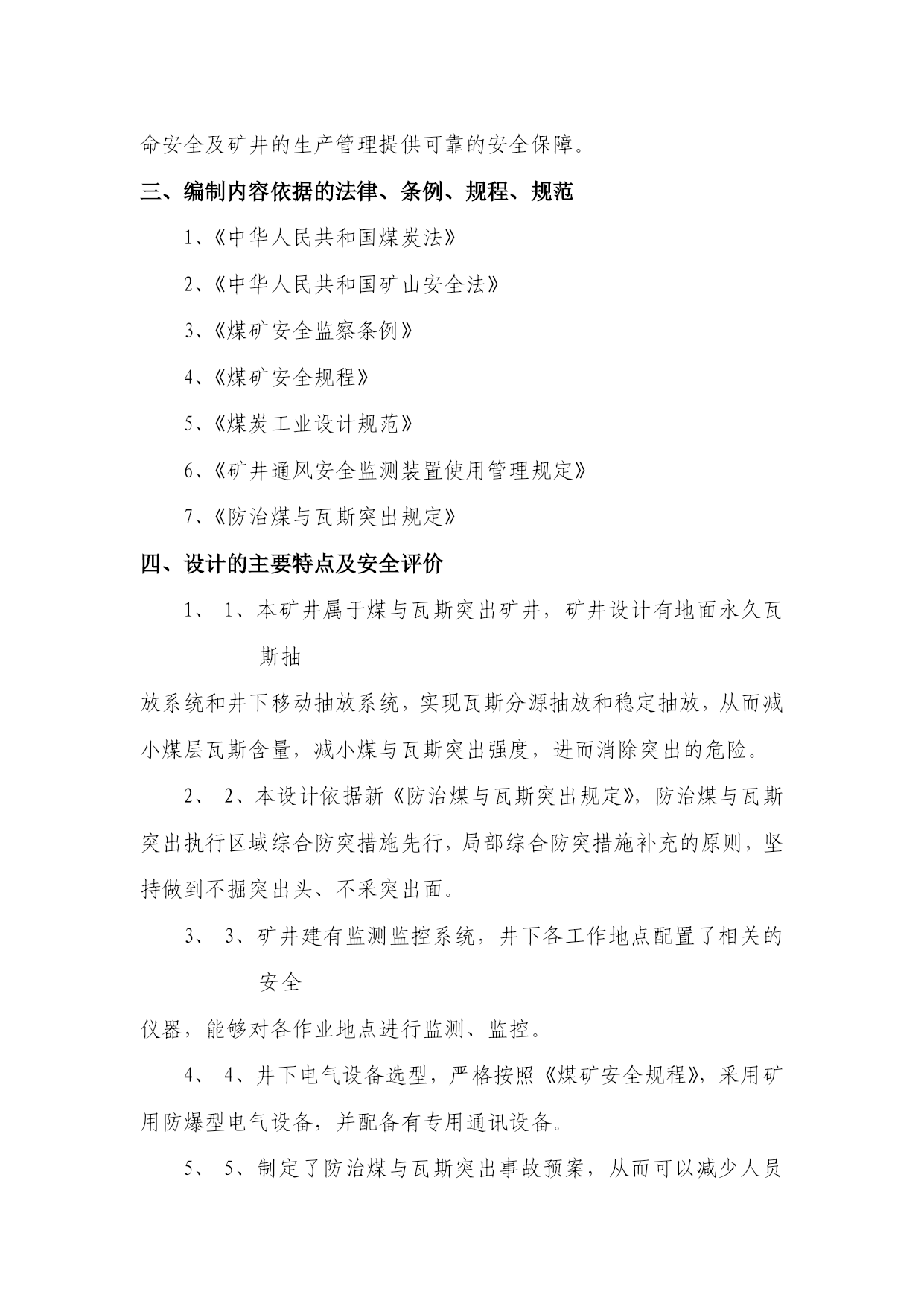 命安全及矿井的生产管理提供可靠的安全保障。

三、编制内容依据的法律、条例、规程、规范

1、《中华人民共和国煤炭法》

2、《中华人民共和国矿山安全法》

3、《煤矿安全监察条例》

4、《煤矿安全规程》

5、《煤炭工业设计规范》

6、《矿井通风安全监测装置使用管理规定》

7、《防治煤与瓦斯突出规定》

四、设计的主要特点及安全评价

1、 1、本矿井属于煤与瓦斯突出矿井，矿井设计有地面永久瓦斯抽

放系统和井下移动抽放系统，实现瓦斯分源抽放和稳定抽放，从而减小煤层瓦斯含量，减小煤与瓦斯突出强度，进而消除突出的危险。

2、 2、本设计依据新《防治煤与瓦斯突出规定》，防治煤与瓦斯突出执行区域综合防突措施先行，局部综合防突措施补充的原则，坚持做到不掘突出头、不采突出面。

3、 3、矿井建有监测监控系统，井下各工作地点配置了相关的安全

仪器，能够对各作业地点进行监测、监控。

4、 4、井下电气设备选型，严格按照《煤矿安全规程》，采用矿用防爆型电气设备，并配备有专用通讯设备。

5、 5、制定了防治煤与瓦斯突出事故预案，从而可以减少人员